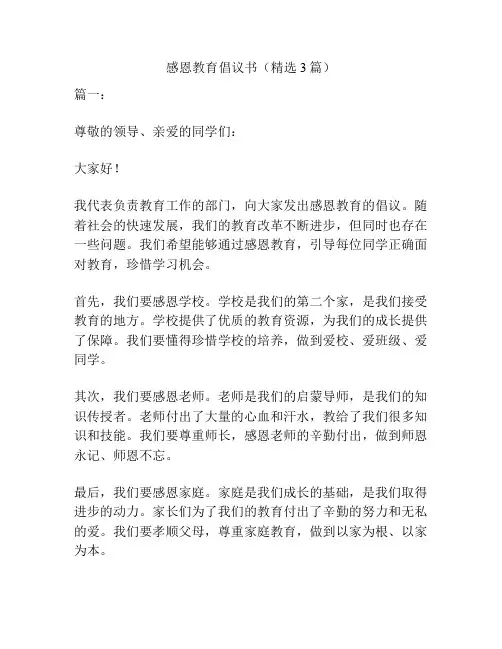 感恩教育倡议书（精选 3 篇）

篇一：

尊敬的领导、亲爱的同学们：

大家好！

我代表负责教育工作的部门，向大家发出感恩教育的倡议。随着社会的快速发展，我们的教育改革不断进步，但同时也存在一些问题。我们希望能够通过感恩教育，引导每位同学正确面对教育，珍惜学习机会。

首先，我们要感恩学校。学校是我们的第二个家，是我们接受教育的地方。学校提供了优质的教育资源，为我们的成长提供了保障。我们要懂得珍惜学校的培养，做到爱校、爱班级、爱同学。

其次，我们要感恩老师。老师是我们的启蒙导师，是我们的知识传授者。老师付出了大量的心血和汗水，教给了我们很多知识和技能。我们要尊重师长，感恩老师的辛勤付出，做到师恩永记、师恩不忘。

最后，我们要感恩家庭。家庭是我们成长的基础，是我们取得进步的动力。家长们为了我们的教育付出了辛勤的努力和无私的爱。我们要孝顺父母，尊重家庭教育，做到以家为根、以家为本。